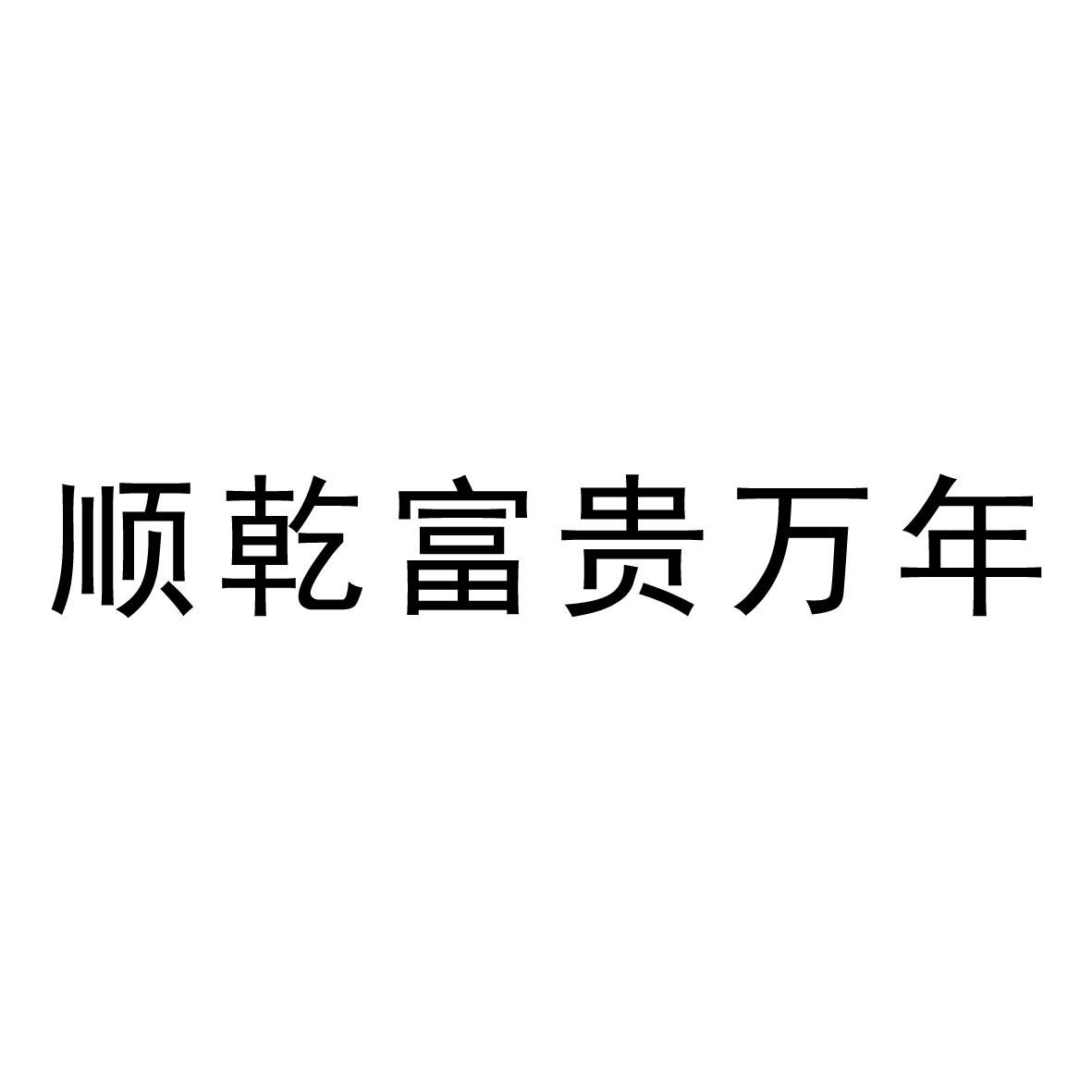 顺乾富贵万年